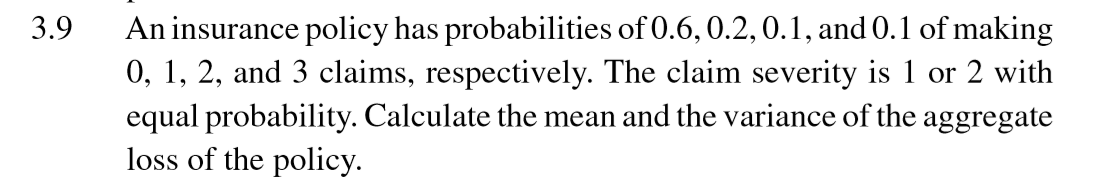 3.9 An insurance policy has probabilities of 0.6, 0.2, 0.1, and 0.1 of making 0, 1, 2, and 3 claims, respectively. The claim severity is 1 or 2 with equal probability. Calculate the mean and the variance of the aggregate loss of the policy.